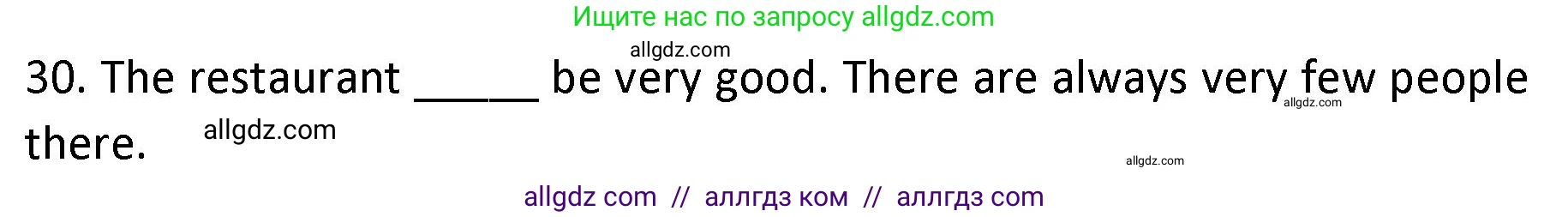 Ищите нас по запросу allgdz.com

allgdz.com

30. The restaurant _____ be very good. There are always very few people there.

allgdz.com

allgdz.com

allgdz.com

allgdz com // аллгдз ком // аллгдз com